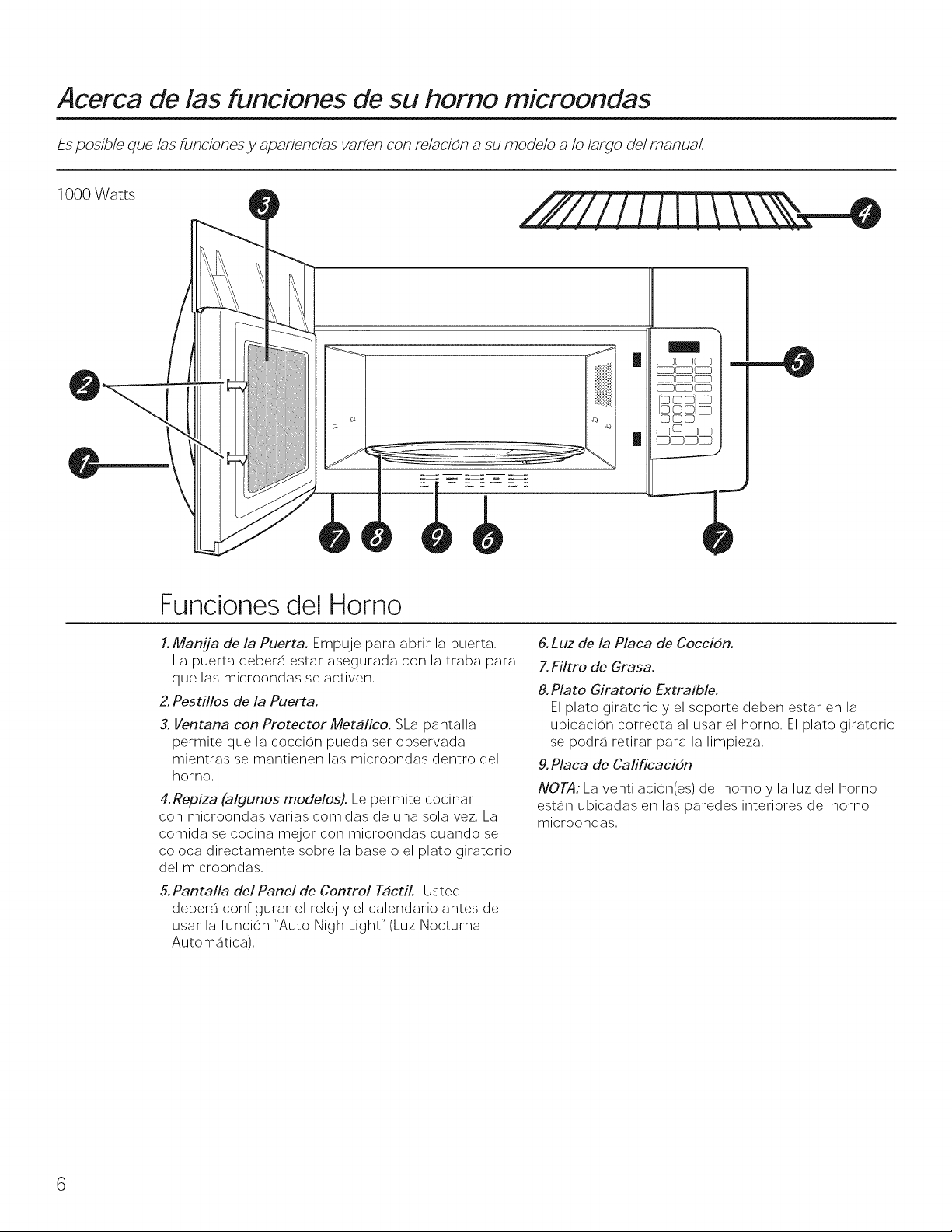 Acerca de las funciones de su horno microondas

Es posible que las funciones y apariencias varíen con relación a su modelo a lo largo del manual.

1000 Watts

3

4

2

5

1

7 8 9 6 7

Funciones del Horno

1. Manija de la Puerta. Empuje para abrir la puerta. La puerta deberá estar asegurada con la traba para que las microondas se activen.

2. Pestillos de la Puerta.

3. Ventana con Protector Metálico. SLa pantalla permite que la cocción pueda ser observada mientras se mantienen las microondas dentro del horno.

4. Repiza (algunos modelos). Le permite cocinar con microondas varias comidas de una sola vez. La comida se cocina mejor con microondas cuando se coloca directamente sobre la base o el plato giratorio del microondas.

5. Pantalla del Panel de Control Táctil. Usted deberá configurar el reloj y el calendario antes de usar la función "Auto Nigh Light" (Luz Nocturna Automática).

6. Luz de la Placa de Cocción.

7. Filtro de Grasa.

8. Plato Giratorio Extraíble. El plato giratorio y el soporte deben estar en la ubicación correcta al usar el horno. El plato giratorio se podrá retirar para la limpieza.

9. Placa de Calificación

NOTA: La ventilación(es) del horno y la luz del horno están ubicadas en las paredes interiores del horno microondas.

6